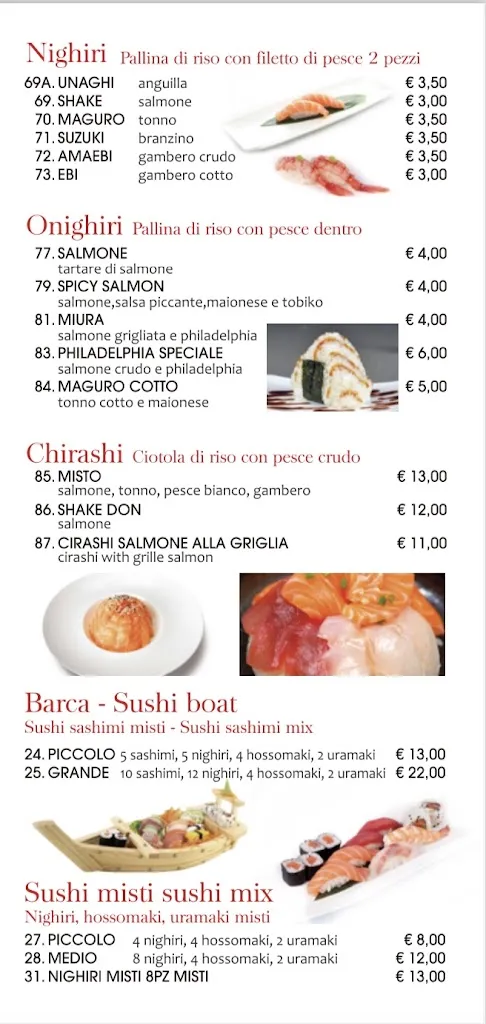 Nighiri Pallina di riso con filetto di pesce 2 pezzi

69A. UNAGHI anguilla € 3,50
69. SHAKE salmone € 3,00
70. MAGURO tonno € 3,50
71. SUZUKI branzino € 3,50
72. AMAEBI gambero crudo € 3,50
73. EBI gambero cotto € 3,00

Onighiri Pallina di riso con pesce dentro

77. SALMONE € 4,00
tartare di salmone
79. SPICY SALMON € 4,00
salmone,salsa piccante,maionese e tobiko
81. MIURA € 4,00
salmone grigliata e philadelphia
83. PHILADELPHIA SPECIALE € 6,00
salmone crudo e philadelphia
84. MAGURO COTTO € 5,00
tonno cotto e maionese

Chirashi Ciotola di riso con pesce crudo

85. MISTO € 13,00
salmone, tonno, pesce bianco, gambero
86. SHAKE DON € 12,00
salmone
87. CIRASHI SALMONE ALLA GRIGLIA € 11,00
cirashi with grille salmon

Barca - Sushi boat
Sushi sashimi misti - Sushi sashimi mix

24. PICCOLO 5 sashimi, 5 nighiri, 4 hossomaki, 2 uramaki € 13,00
25. GRANDE 10 sashimi, 12 nighiri, 4 hossomaki, 2 uramaki € 22,00

Sushi misti sushi mix
Nighiri, hossomaki, uramaki misti

27. PICCOLO 4 nighiri, 4 hossomaki, 2 uramaki € 8,00
28. MEDIO 8 nighiri, 4 hossomaki, 2 uramaki € 12,00
31. NIGHIRI MISTI 8PZ MISTI € 13,00